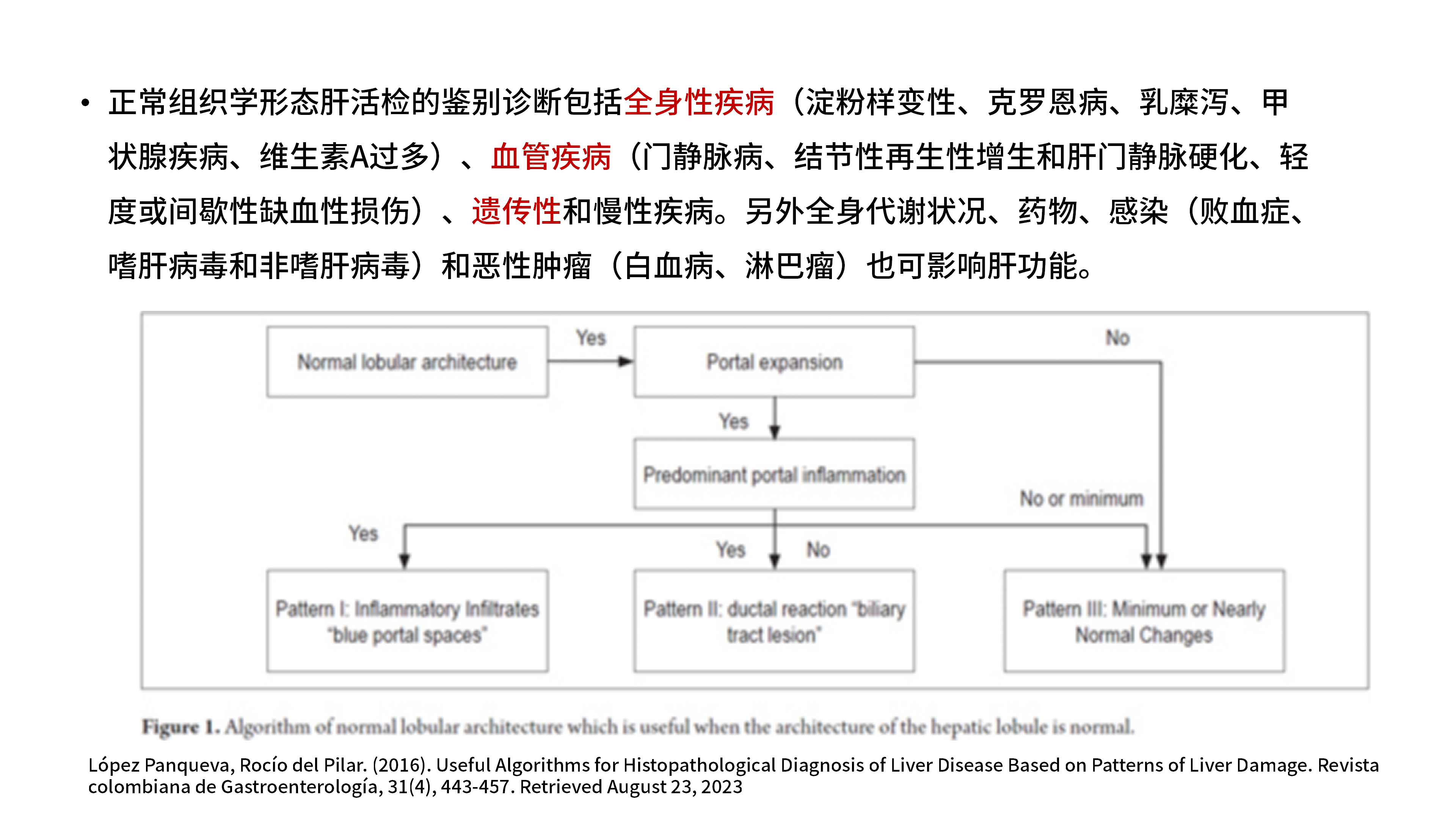 • 正常组织学形态肝活检的鉴别诊断包括全身性疾病（淀粉样变性、克罗恩病、乳糜泻、甲状腺疾病、维生素A过多）、血管疾病（门静脉病、结节性再生性增生和肝门静脉硬化、轻度或间歇性缺血性损伤）、遗传性和慢性疾病。另外全身代谢状况、药物、感染（败血症、嗜肝病毒和非嗜肝病毒）和恶性肿瘤（白血病、淋巴瘤）也可影响肝功能。

Normal lobular architecture

Yes

Portal expansion

No

Yes

Predominant portal inflammation

No or minimum

Yes

Yes

No

Pattern I: Inflammatory Infiltrates "blue portal spaces"

Pattern II: ductal reaction "biliary tract lesion"

Pattern III: Minimum or Nearly Normal Changes

Figure 1. Algorithm of normal lobular architecture which is useful when the architecture of the hepatic lobule is normal.

López Panqueva, Rocío del Pilar. (2016). Useful Algorithms for Histopathological Diagnosis of Liver Disease Based on Patterns of Liver Damage. Revista colombiana de Gastroenterología, 31(4), 443-457. Retrieved August 23, 2023